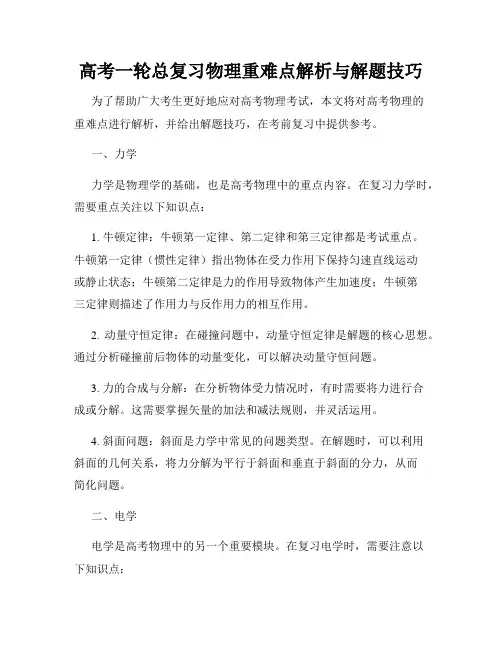 高考一轮总复习物理重难点解析与解题技巧

为了帮助广大考生更好地应对高考物理考试，本文将对高考物理的重难点进行解析，并给出解题技巧，在考前复习中提供参考。

一、力学

力学是物理学的基础，也是高考物理中的重点内容。在复习力学时，需要重点关注以下知识点：

1. 牛顿定律：牛顿第一定律、第二定律和第三定律都是考试重点。牛顿第一定律（惯性定律）指出物体在受力作用下保持匀速直线运动或静止状态；牛顿第二定律是力的作用导致物体产生加速度；牛顿第三定律则描述了作用力与反作用力的相互作用。

2. 动量守恒定律：在碰撞问题中，动量守恒定律是解题的核心思想。通过分析碰撞前后物体的动量变化，可以解决动量守恒问题。

3. 力的合成与分解：在分析物体受力情况时，有时需要将力进行合成或分解。这需要掌握矢量的加法和减法规则，并灵活运用。

4. 斜面问题：斜面是力学中常见的问题类型。在解题时，可以利用斜面的几何关系，将力分解为平行于斜面和垂直于斜面的分力，从而简化问题。

二、电学

电学是高考物理中的另一个重要模块。在复习电学时，需要注意以下知识点：